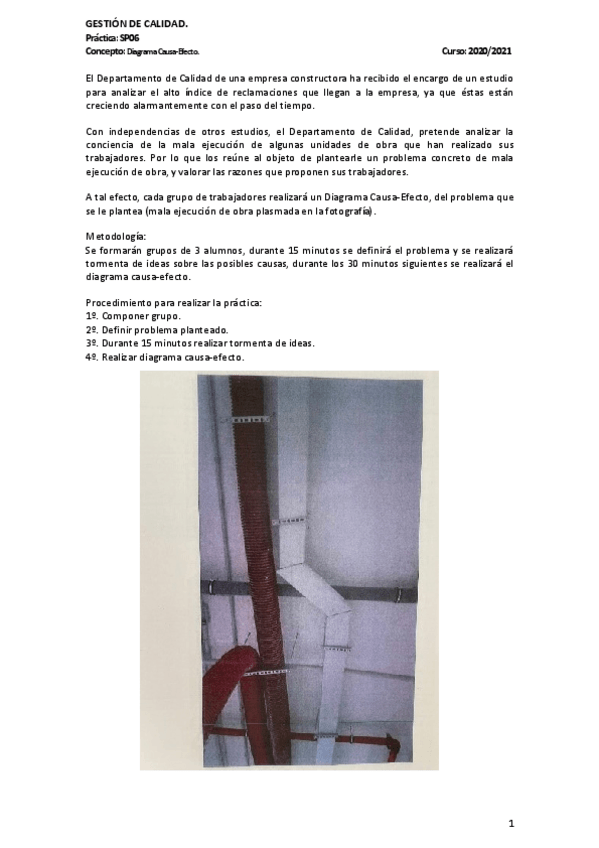 GESTIÓN DE CALIDAD.
Práctica: SP06
Concepto: Diagrama Causa-Efecto.
Curso: 2020/2021

El Departamento de Calidad de una empresa constructora ha recibido el encargo de un estudio para analizar el alto índice de reclamaciones que llegan a la empresa, ya que éstas están creciendo alarmantemente con el paso del tiempo.

Con independencias de otros estudios, el Departamento de Calidad, pretende analizar la conciencia de la mala ejecución de algunas unidades de obra que han realizado sus trabajadores. Por lo que los reúne al objeto de plantearle un problema concreto de mala ejecución de obra, y valorar las razones que proponen sus trabajadores.

A tal efecto, cada grupo de trabajadores realizará un Diagrama Causa-Efecto, del problema que se le plantea (mala ejecución de obra plasmada en la fotografía).

Metodología:
Se formarán grupos de 3 alumnos, durante 15 minutos se definirá el problema y se realizará tormenta de ideas sobre las posibles causas, durante los 30 minutos siguientes se realizará el diagrama causa-efecto.

Procedimiento para realizar la práctica:
1º. Componer grupo.
2º. Definir problema planteado.
3º. Durante 15 minutos realizar tormenta de ideas.
4º. Realizar diagrama causa-efecto.

1